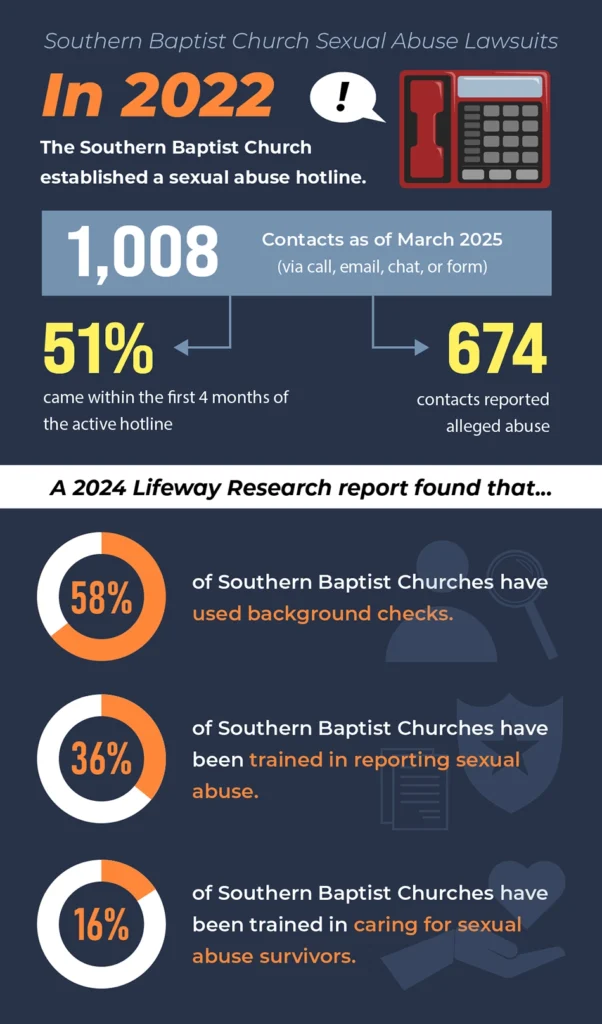 Southern Baptist Church Sexual Abuse Lawsuits

In 2022

!

The Southern Baptist Church established a sexual abuse hotline.

1,008

Contacts as of March 2025 (via call, email, chat, or form)

51%

came within the first 4 months of the active hotline

674

contacts reported alleged abuse

A 2024 Lifeway Research report found that...

58%

of Southern Baptist Churches have used background checks.

36%

of Southern Baptist Churches have been trained in reporting sexual abuse.

16%

of Southern Baptist Churches have been trained in caring for sexual abuse survivors.